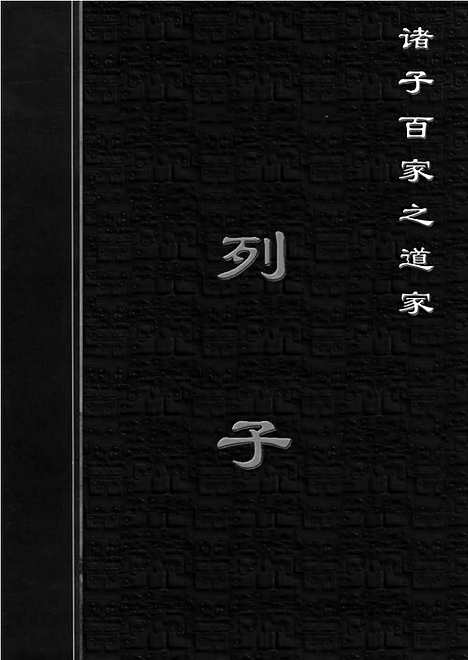 诸子百家之道家

列子